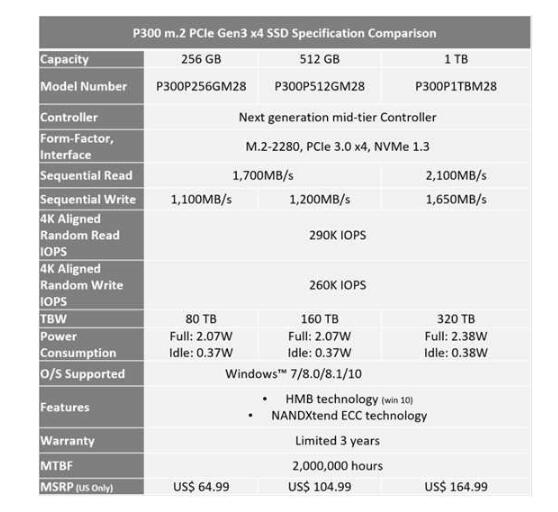 | P300 m.2 PCIe Gen3 x4 SSD Specification Comparison | | | |
|---|---|---|---|
| Capacity | 256 GB | 512 GB | 1 TB |
| Model Number | P300P256GM28 | P300P512GM28 | P300P1TBM28 |
| Controller | Next generation mid-tier Controller | | |
| Form-Factor, Interface | M.2-2280, PCIe 3.0 x4, NVMe 1.3 | | |
| Sequential Read | 1,700MB/s | | 2,100MB/s |
| Sequential Write | 1,100MB/s | 1,200MB/s | 1,650MB/s |
| 4K Aligned Random Read IOPS | 290K IOPS | | |
| 4K Aligned Random Write IOPS | 260K IOPS | | |
| TBW | 80 TB | 160 TB | 320 TB |
| Power Consumption | Full: 2.07W Idle: 0.37W | Full: 2.07W Idle: 0.37W | Full: 2.38W Idle: 0.38W |
| O/S Supported | Windows™ 7/8.0/8.1/10 | | |
| Features | • HMB technology (win 10) • NANDXtend ECC technology | | |
| Warranty | Limited 3 years | | |
| MTBF | 2,000,000 hours | | |
| MSRP (US Only) | US$ 64.99 | US$ 104.99 | US$ 164.99 |